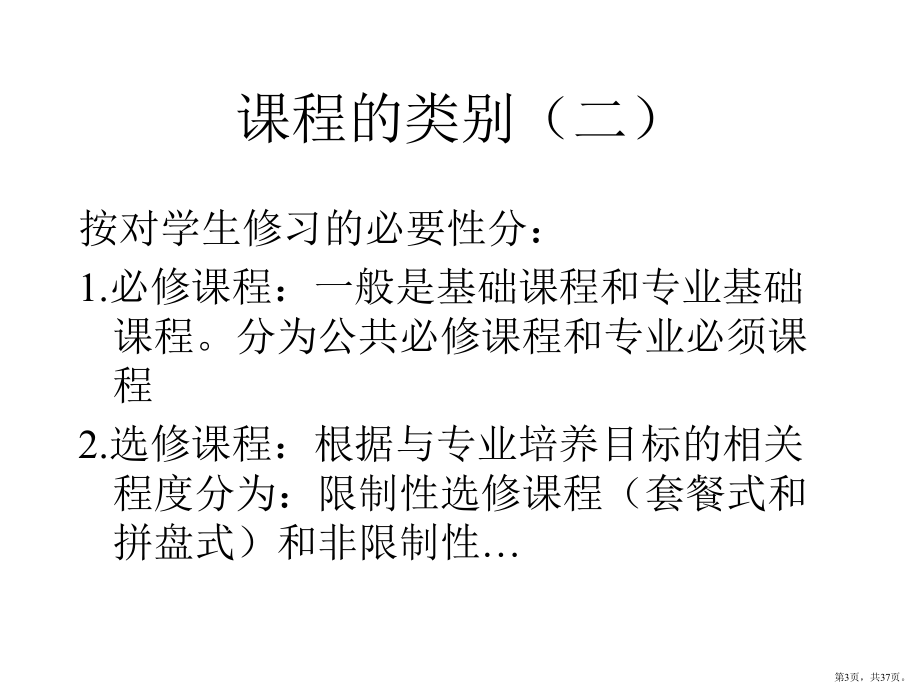 课程的类别（二）

按对学生修习的必要性分：

1.必修课程：一般是基础课程和专业基础课程。分为公共必修课程和专业必须课程

2.选修课程：根据与专业培养目标的相关程度分为：限制性选修课程（套餐式和拼盘式）和非限制性…

第3页，共37页。